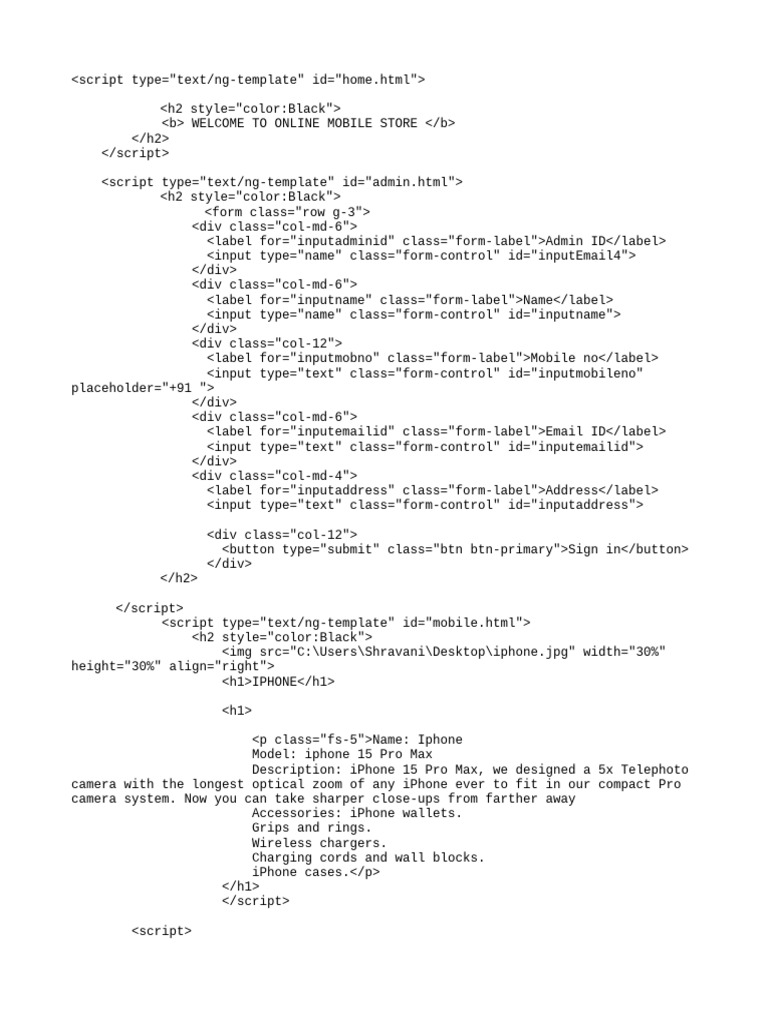 <script type="text/ng-template" id="home.html">

<h2 style="color:Black">
<b> WELCOME TO ONLINE MOBILE STORE </b>
</h2>
</script>

<script type="text/ng-template" id="admin.html">
<h2 style="color:Black">
<form class="row g-3">
<div class="col-md-6">
<label for="inputadminid" class="form-label">Admin ID</label>
<input type="name" class="form-control" id="inputEmail4">
</div>
<div class="col-md-6">
<label for="inputname" class="form-label">Name</label>
<input type="name" class="form-control" id="inputname">
</div>
<div class="col-12">
<label for="inputmobno" class="form-label">Mobile no</label>
<input type="text" class="form-control" id="inputmobileno" placeholder="+91 ">
</div>
<div class="col-md-6">
<label for="inputemailid" class="form-label">Email ID</label>
<input type="text" class="form-control" id="inputemailid">
</div>
<div class="col-md-4">
<label for="inputaddress" class="form-label">Address</label>
<input type="text" class="form-control" id="inputaddress">

<div class="col-12">
<button type="submit" class="btn btn-primary">Sign in</button>
</div>
</h2>

</script>
<script type="text/ng-template" id="mobile.html">
<h2 style="color:Black">
<img src="C:\Users\Shravani\Desktop\iphone.jpg" width="30%" height="30%" align="right">
<h1>IPHONE</h1>

<h1>

<p class="fs-5">Name: Iphone
Model: iphone 15 Pro Max
Description: iPhone 15 Pro Max, we designed a 5x Telephoto camera with the longest optical zoom of any iPhone ever to fit in our compact Pro camera system. Now you can take sharper close-ups from farther away
Accessories: iPhone wallets.
Grips and rings.
Wireless chargers.
Charging cords and wall blocks.
iPhone cases.</p>
</h1>
</script>

<script>